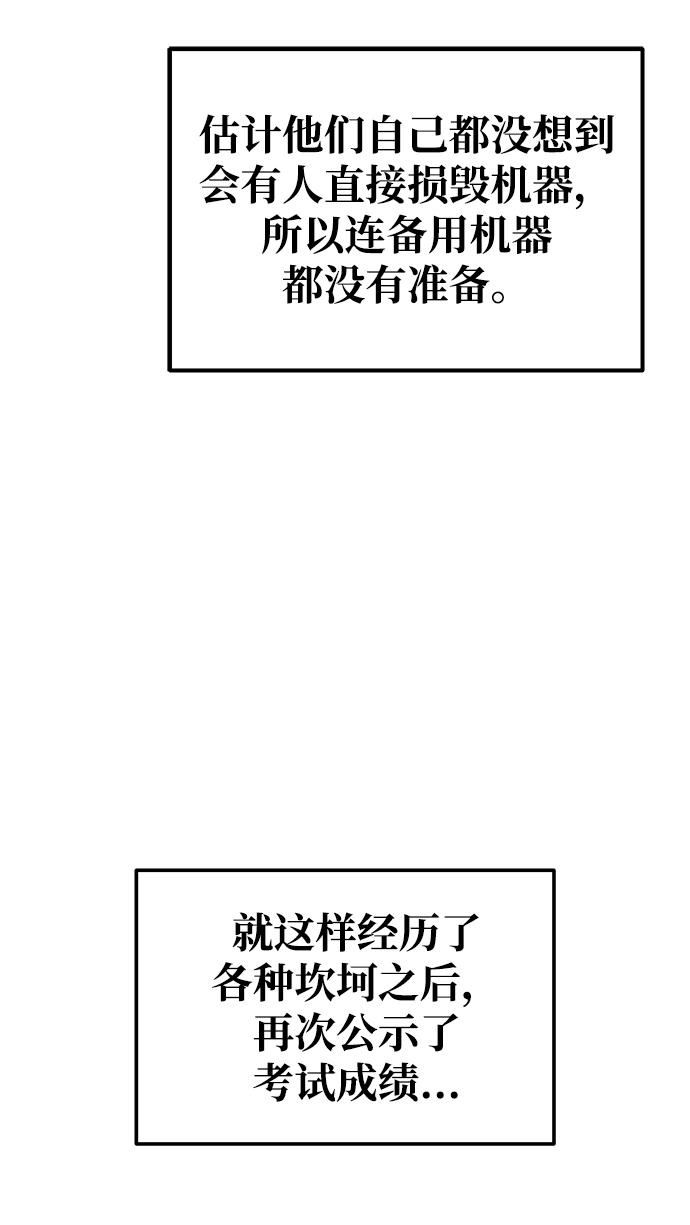 估计他们自己都没想到会有人直接损毁机器,所以连备用机器都没有准备。

就这样经历了各种坎坷之后,再次公示了考试成绩...